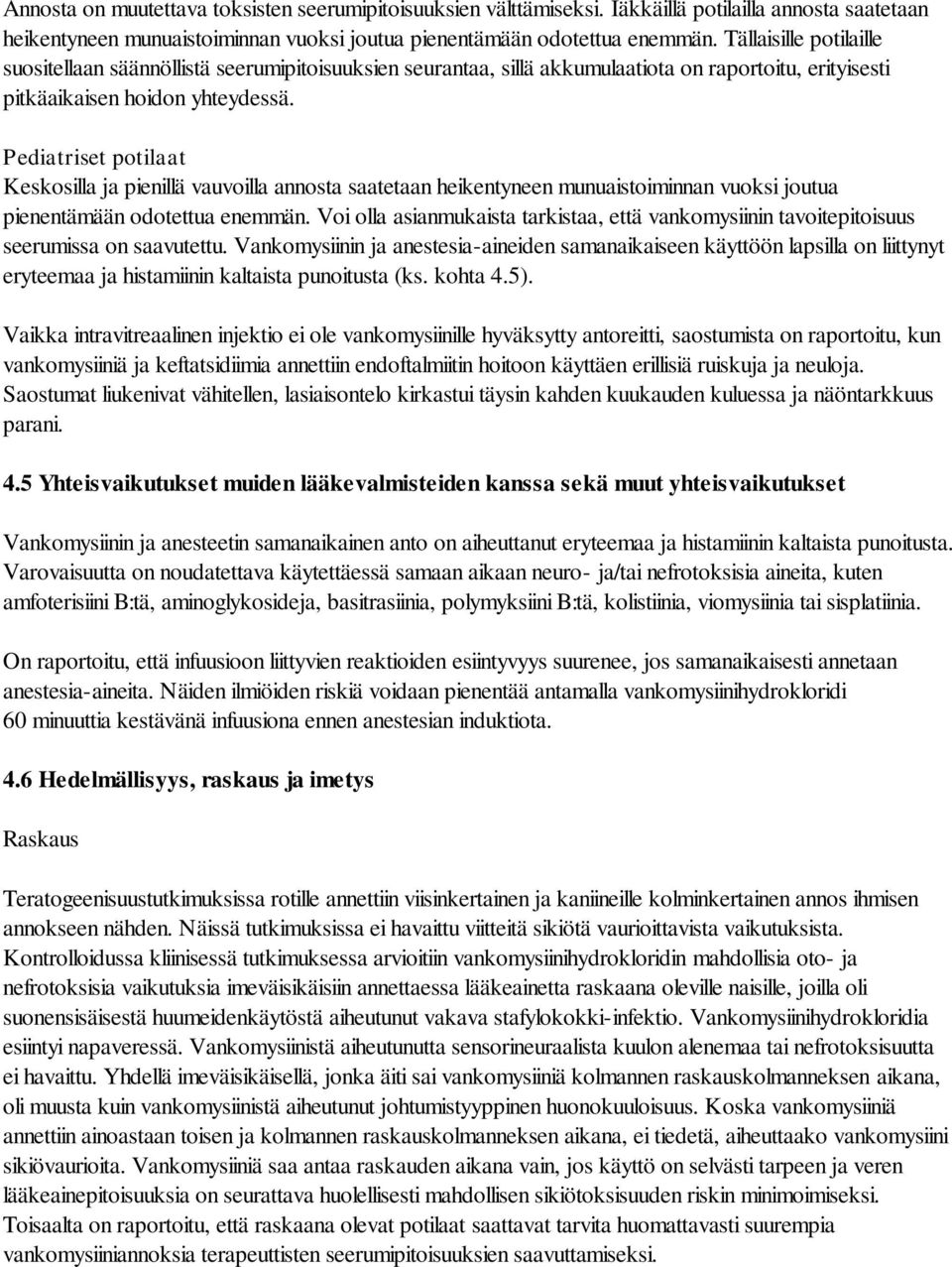 Annosta on muutettava toksisten seerumipitoisuuksien välttämiseksi. Iäkkäillä potilailla annosta saatetaan heikentyneen munuaistoiminnan vuoksi joutua pienentämään odotettua enemmän. Tällaisille potilaille suositellaan säännöllistä seerumipitoisuuksien seurantaa, sillä akkumulaatiota on raportoitu, erityisesti pitkäaikaisen hoidon yhteydessä.

Pediatriset potilaat
Keskosilla ja pienillä vauvoilla annosta saatetaan heikentyneen munuaistoiminnan vuoksi joutua pienentämään odotettua enemmän. Voi olla asianmukaista tarkistaa, että vankomysiinin tavoitepitoisuus seerumissa on saavutettu. Vankomysiinin ja anestesia-aineiden samanaikaiseen käyttöön lapsilla on liittynyt eryteemaa ja histamiinin kaltaista punoitusta (ks. kohta 4.5).

Vaikka intravitreaalinen injektio ei ole vankomysiinille hyväksytty antoreitti, saostumista on raportoitu, kun vankomysiiniä ja keftatsidiimia annettiin endoftalmiitin hoitoon käyttäen erillisiä ruiskuja ja neuloja. Saostumat liukenivat vähitellen, lasiaisontelo kirkastui täysin kahden kuukauden kuluessa ja näöntarkkuus parani.

4.5 Yhteisvaikutukset muiden lääkevalmisteiden kanssa sekä muut yhteisvaikutukset

Vankomysiinin ja anesteetin samanaikainen anto on aiheuttanut eryteemaa ja histamiinin kaltaista punoitusta. Varovaisuutta on noudatettava käytettäessä samaan aikaan neuro- ja/tai nefrotoksisia aineita, kuten amfoterisiini B:tä, aminoglykosideja, basitrasiinia, polymyksiini B:tä, kolistiinia, viomysiinia tai sisplatiinia.

On raportoitu, että infuusioon liittyvien reaktioiden esiintyvyys suurenee, jos samanaikaisesti annetaan anestesia-aineita. Näiden ilmiöiden riskiä voidaan pienentää antamalla vankomysiinihydrokloridi 60 minuuttia kestävänä infuusiona ennen anestesian induktiota.

4.6 Hedelmällisyys, raskaus ja imetys

Raskaus

Teratogeenisuustutkimuksissa rotille annettiin viisinkertainen ja kaniineille kolminkertainen annos ihmisen annokseen nähden. Näissä tutkimuksissa ei havaittu viitteitä sikiötä vaurioittavista vaikutuksista. Kontrolloidussa kliinisessä tutkimuksessa arvioitiin vankomysiinihydrokloridin mahdollisia oto- ja nefrotoksisia vaikutuksia imeväisikäisiin annettaessa lääkeainetta raskaana oleville naisille, joilla oli suonensisäisestä huumeidenkäytöstä aiheutunut vakava stafylokokki-infektio. Vankomysiinihydrokloridia esiintyi napaveressä. Vankomysiinistä aiheutunutta sensorineuraalista kuulon alenemaa tai nefrotoksisuutta ei havaittu. Yhdellä imeväisikäisellä, jonka äiti sai vankomysiiniä kolmannen raskauskolmanneksen aikana, oli muusta kuin vankomysiinistä aiheutunut johtumistyyppinen huonokuuloisuus. Koska vankomysiiniä annettiin ainoastaan toisen ja kolmannen raskauskolmanneksen aikana, ei tiedetä, aiheuttaako vankomysiini sikiövaurioita. Vankomysiiniä saa antaa raskauden aikana vain, jos käyttö on selvästi tarpeen ja veren lääkeainepitoisuuksia on seurattava huolellisesti mahdollisen sikiötoksisuuden riskin minimoimiseksi. Toisaalta on raportoitu, että raskaana olevat potilaat saattavat tarvita huomattavasti suurempia vankomysiiniannoksia terapeuttisten seerumipitoisuuksien saavuttamiseksi.